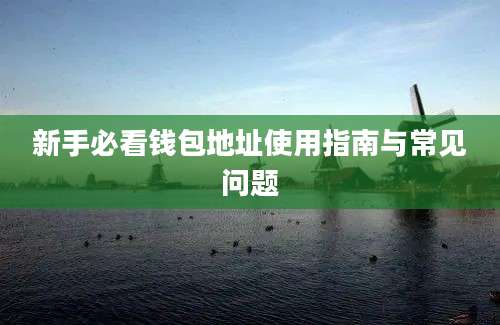 新手必看钱包地址使用指南与常见问题